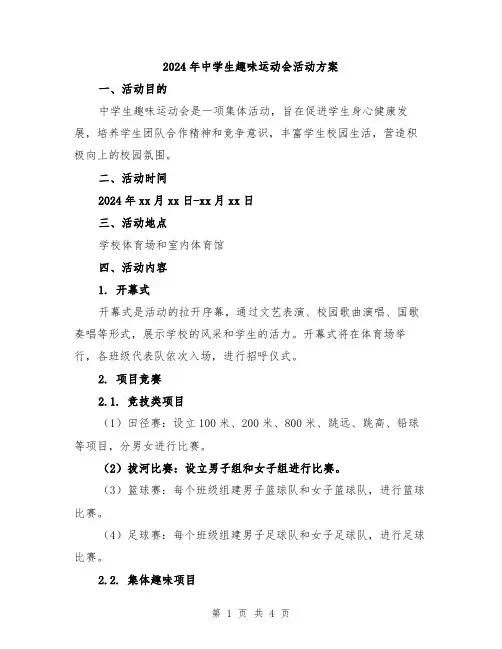 2024年中学生趣味运动会活动方案

一、活动目的

中学生趣味运动会是一项集体活动，旨在促进学生身心健康发展，培养学生团队合作精神和竞争意识，丰富学生校园生活，营造积极向上的校园氛围。

二、活动时间

2024年xx月xx日-xx月xx日

三、活动地点

学校体育场和室内体育馆

四、活动内容

1. 开幕式

开幕式是活动的拉开序幕，通过文艺表演、校园歌曲演唱、国歌奏唱等形式，展示学校的风采和学生的活力。开幕式将在体育场举行，各班级代表队依次入场，进行招呼仪式。

2. 项目竞赛

2.1. 竞技类项目

（1）田径赛：设立100米、200米、800米、跳远、跳高、铅球等项目，分男女进行比赛。

（2）拔河比赛：设立男子组和女子组进行比赛。

（3）篮球赛：每个班级组建男子篮球队和女子篮球队，进行篮球比赛。

（4）足球赛：每个班级组建男子足球队和女子足球队，进行足球比赛。

2.2. 集体趣味项目

第 1 页 共 4 页